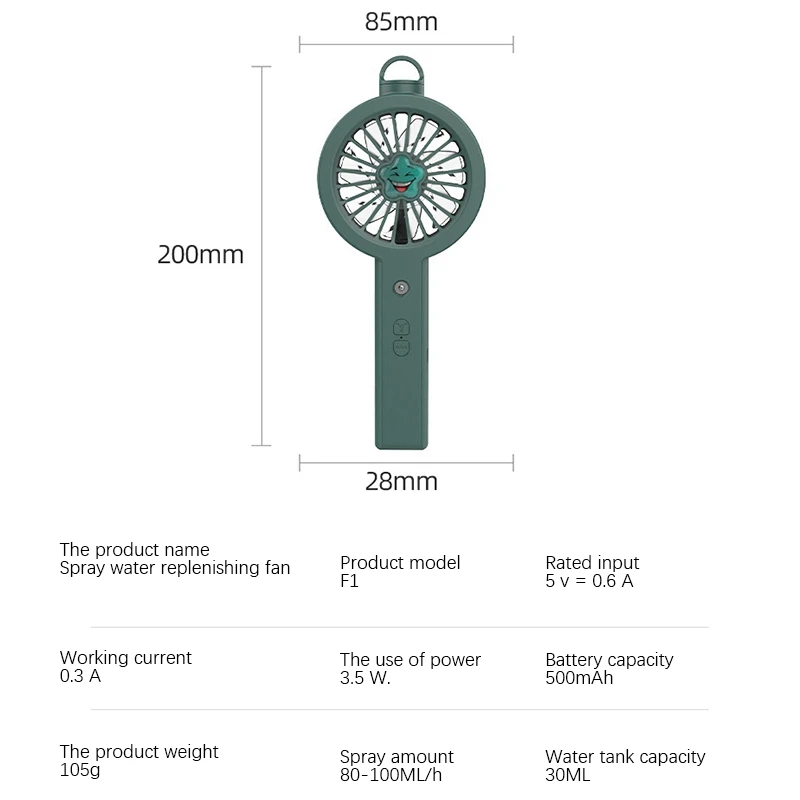 85mm

200mm

28mm

The product name
Spray water replenishing fan

Product model
F1

Rated input
5 v = 0.6 A

Working current
0.3 A

The use of power
3.5 W.

Battery capacity
500mAh

The product weight
105g

Spray amount
80-100ML/h

Water tank capacity
30ML